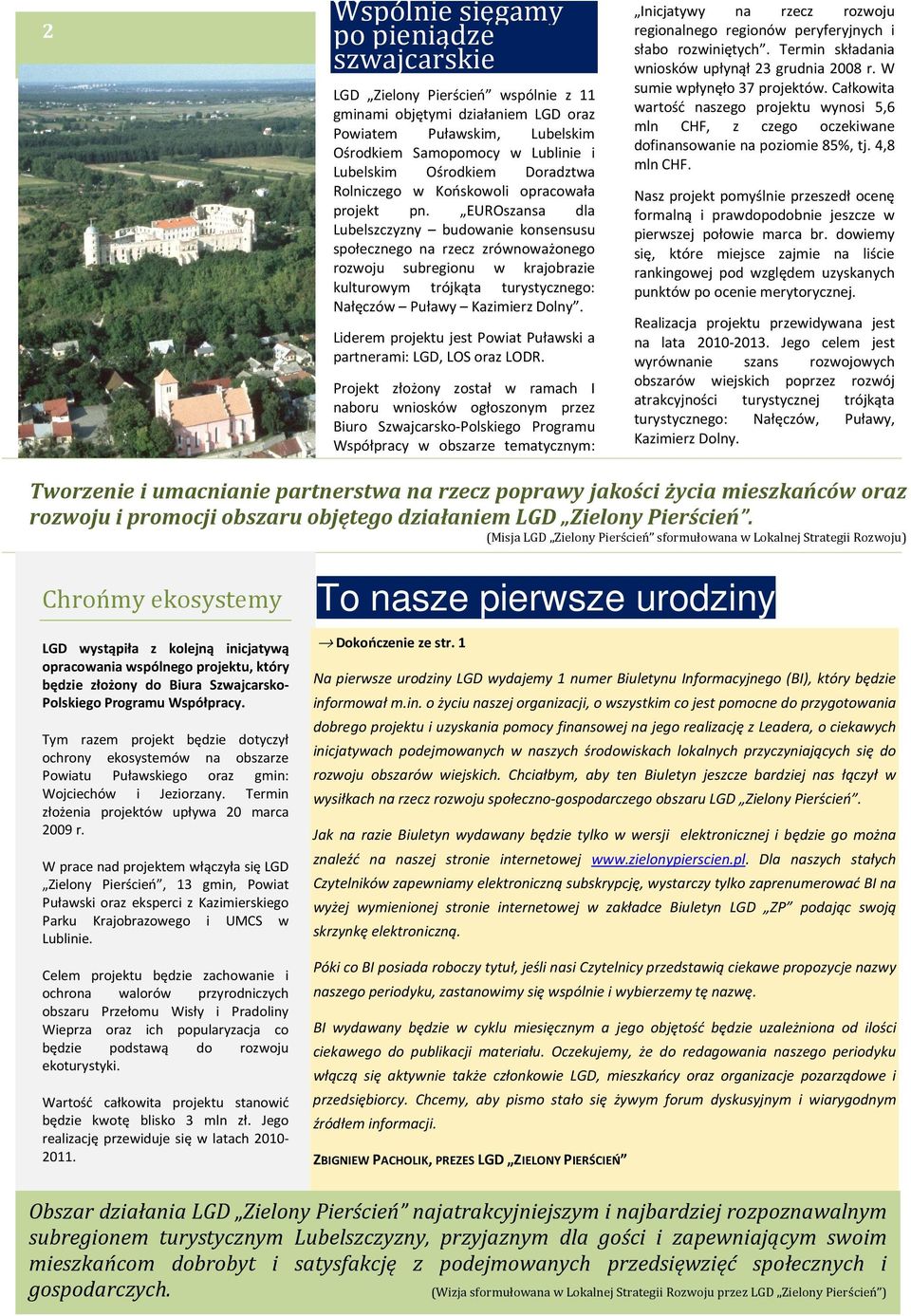 2

Wspólnie sięgamy po pieniądze szwajcarskie

LGD „Zielony Pierścień" wspólnie z 11 gminami objętymi działaniem LGD oraz Powiatem Puławskim, Lubelskim Ośrodkiem Samopomocy w Lublinie i Lubelskim Ośrodkiem Doradztwa Rolniczego w Końskowoli opracowała projekt pn. „EUROszansa dla Lubelszczyzny – budowanie konsensusu społecznego na rzecz zrównoważonego rozwoju subregionu w krajobrazie kulturowym trójkąta turystycznego: Nałęczów – Puławy – Kazimierz Dolny".

Liderem projektu jest Powiat Puławski a partnerami: LGD, LOS oraz LODR.

Projekt złożony został w ramach I naboru wniosków ogłoszonym przez Biuro Szwajcarsko-Polskiego Programu Współpracy w obszarze tematycznym: „Inicjatywy na rzecz rozwoju regionalnego regionów peryferyjnych i słabo rozwiniętych". Termin składania wniosków upłynął 23 grudnia 2008 r. W sumie wpłynęło 37 projektów. Całkowita wartość naszego projektu wynosi 5,6 mln CHF, z czego oczekiwane dofinansowanie na poziomie 85%, tj. 4,8 mln CHF.

Nasz projekt pomyślnie przeszedł ocenę formalną i prawdopodobnie jeszcze w pierwszej połowie marca br. dowiemy się, które miejsce zajmie na liście rankingowej pod względem uzyskanych punktów po ocenie merytorycznej.

Realizacja projektu przewidywana jest na lata 2010-2013. Jego celem jest wyrównanie szans rozwojowych obszarów wiejskich poprzez rozwój atrakcyjności turystycznej trójkąta turystycznego: Nałęczów, Puławy, Kazimierz Dolny.

Tworzenie i umacnianie partnerstwa na rzecz poprawy jakości życia mieszkańców oraz rozwoju i promocji obszaru objętego działaniem LGD „Zielony Pierścień".
(Misja LGD „Zielony Pierścień" sformułowana w Lokalnej Strategii Rozwoju)

Chrońmy ekosystemy

LGD wystąpiła z kolejną inicjatywą opracowania wspólnego projektu, który będzie złożony do Biura Szwajcarsko-Polskiego Programu Współpracy.

Tym razem projekt będzie dotyczył ochrony ekosystemów na obszarze Powiatu Puławskiego oraz gmin: Wojciechów i Jeziorzany. Termin złożenia projektów upływa 20 marca 2009 r.

W prace nad projektem włączyła się LGD „Zielony Pierścień", 13 gmin, Powiat Puławski oraz eksperci z Kazimierskiego Parku Krajobrazowego i UMCS w Lublinie.

Celem projektu będzie zachowanie i ochrona walorów przyrodniczych obszaru Przełomu Wisły i Pradoliny Wieprza oraz ich popularyzacja co będzie podstawą do rozwoju ekoturystyki.

Wartość całkowita projektu stanowić będzie kwotę blisko 3 mln zł. Jego realizację przewiduje się w latach 2010-2011.

To nasze pierwsze urodziny

→ Dokończenie ze str. 1

Na pierwsze urodziny LGD wydajemy 1 numer Biuletynu Informacyjnego (BI), który będzie informował m.in. o życiu naszej organizacji, o wszystkim co jest pomocne do przygotowania dobrego projektu i uzyskania pomocy finansowej na jego realizację z Leadera, o ciekawych inicjatywach podejmowanych w naszych środowiskach lokalnych przyczyniających się do rozwoju obszarów wiejskich. Chciałbym, aby ten Biuletyn jeszcze bardziej nas łączył w wysiłkach na rzecz rozwoju społeczno-gospodarczego obszaru LGD „Zielony Pierścień".

Jak na razie Biuletyn wydawany będzie tylko w wersji elektronicznej i będzie go można znaleźć na naszej stronie internetowej www.zielonypierscien.pl. Dla naszych stałych Czytelników zapewniamy elektroniczną subskrypcję, wystarczy tylko zaprenumerować BI na wyżej wymienionej stronie internetowej w zakładce Biuletyn LGD „ZP" podając swoją skrzynkę elektroniczną.

Póki co BI posiada roboczy tytuł, jeśli nasi Czytelnicy przedstawią ciekawe propozycje nazwy naszego periodyku, zastanowimy się wspólnie i wybierzemy tę nazwę.

BI wydawany będzie w cyklu miesięcznym a jego objętość będzie uzależniona od ilości ciekawego do publikacji materiału. Oczekujemy, że do redagowania naszego periodyku włączą się aktywnie także członkowie LGD, mieszkańcy oraz organizacje pozarządowe i przedsiębiorcy. Chcemy, aby pismo stało się żywym forum dyskusyjnym i wiarygodnym źródłem informacji.

ZBIGNIEW PACHOLIK, PREZES LGD „ZIELONY PIERŚCIEŃ"

Obszar działania LGD „Zielony Pierścień" najatrakcyjniejszym i najbardziej rozpoznawalnym subregionem turystycznym Lubelszczyzny, przyjaznym dla gości i zapewniającym swoim mieszkańcom dobrobyt i satysfakcję z podejmowanych przedsięwzięć społecznych i gospodarczych.
(Wizja sformułowana w Lokalnej Strategii Rozwoju przez LGD „Zielony Pierścień")